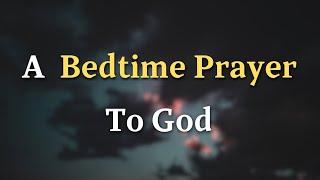 A Bedtime Prayer
To God